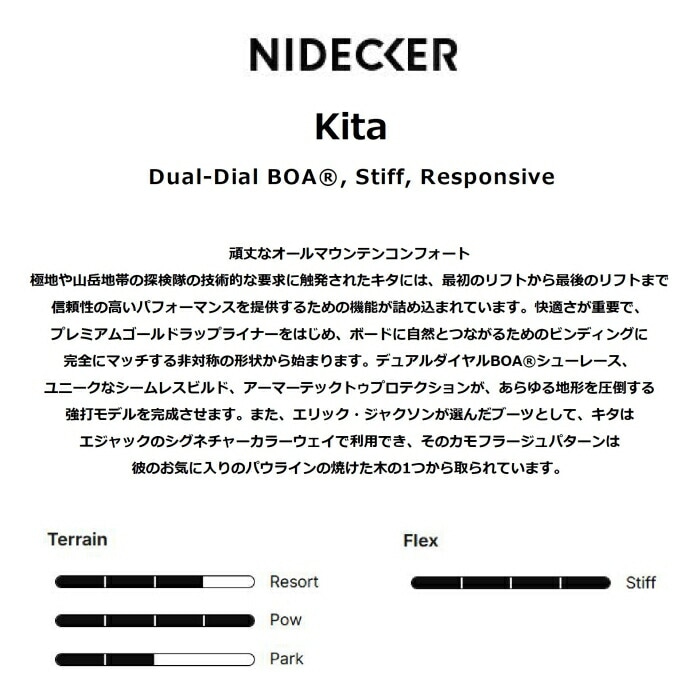 NIDECKER

Kita

Dual-Dial BOA®, Stiff, Responsive

頑丈なオールマウンテンコンフォート
極地や山岳地帯の探検隊の技術的な要求に触発されたキタには、最初のリフトから最後のリフトまで信頼性の高いパフォーマンスを提供するための機能が詰め込まれています。快適さが重要で、プレミアムゴールドラップライナーをはじめ、ボードに自然とつながるためのビンディングに完全にマッチする非対称の形状から始まります。デュアルダイヤルBOA®シューレース、ユニークなシームレスビルド、アーマーテックトゥプロテクションが、あらゆる地形を圧倒する強打モデルを完成させます。また、エリック・ジャクソンが選んだブーツとして、キタはエジャックのシグネチャーカラーウェイで利用でき、そのカモフラージュパターンは彼のお気に入りのパウラインの焼けた木の1つから取られています。

Terrain

Resort

Pow

Park

Flex

Stiff